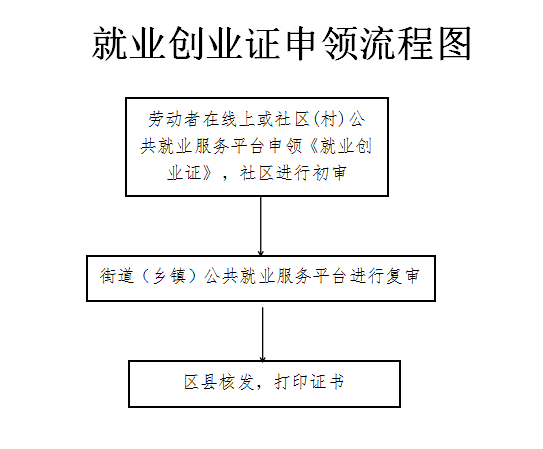 就业创业证申领流程图

劳动者在线上或社区(村)公共就业服务平台申领《就业创业证》，社区进行初审

街道（乡镇）公共就业服务平台进行复审

区县核发，打印证书